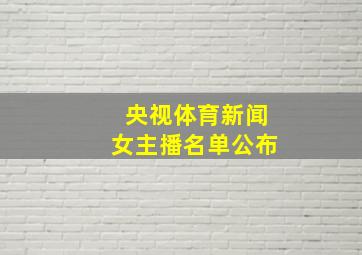 央视体育新闻
女主播名单公布